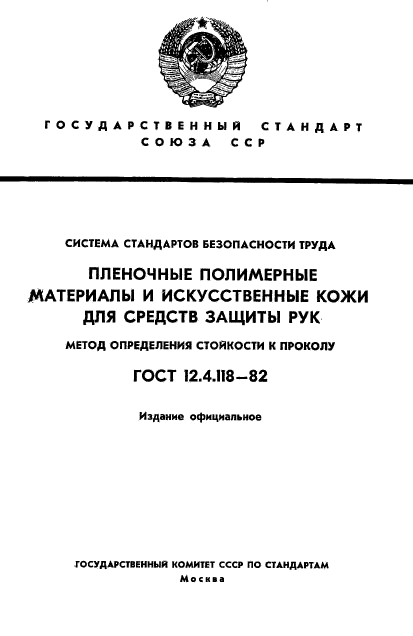 ГОСУДАРСТВЕННЫЙ СТАНДАРТ
СОЮЗА ССР

СИСТЕМА СТАНДАРТОВ БЕЗОПАСНОСТИ ТРУДА

ПЛЕНОЧНЫЕ ПОЛИМЕРНЫЕ МАТЕРИАЛЫ И ИСКУССТВЕННЫЕ КОЖИ ДЛЯ СРЕДСТВ ЗАЩИТЫ РУК

МЕТОД ОПРЕДЕЛЕНИЯ СТОЙКОСТИ К ПРОКОЛУ

ГОСТ 12.4.118—82

Издание официальное

ГОСУДАРСТВЕННЫЙ КОМИТЕТ СССР ПО СТАНДАРТАМ
Москва